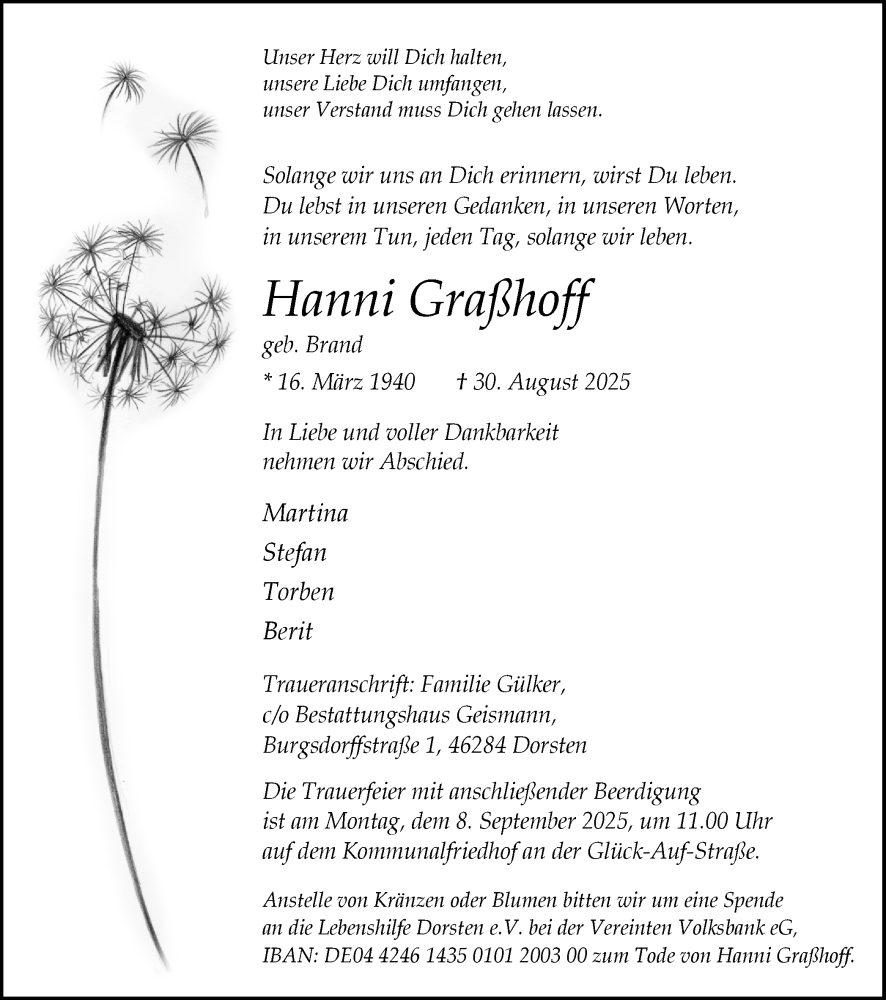 Unser Herz will Dich halten,
unsere Liebe Dich umfangen,
unser Verstand muss Dich gehen lassen.

Solange wir uns an Dich erinnern, wirst Du leben.
Du lebst in unseren Gedanken, in unseren Worten,
in unserem Tun, jeden Tag, solange wir leben.

Hanni Graßhoff

geb. Brand

* 16. März 1940 † 30. August 2025

In Liebe und voller Dankbarkeit
nehmen wir Abschied.

Martina

Stefan

Torben

Berit

Traueranschrift: Familie Gülker,
c/o Bestattungshaus Geismann,
Burgsdorffstraße 1, 46284 Dorsten

Die Trauerfeier mit anschließender Beerdigung
ist am Montag, dem 8. September 2025, um 11.00 Uhr
auf dem Kommunalfriedhof an der Glück-Auf-Straße.

Anstelle von Kränzen oder Blumen bitten wir um eine Spende
an die Lebenshilfe Dorsten e.V. bei der Vereinten Volksbank eG,
IBAN: DE04 4246 1435 0101 2003 00 zum Tode von Hanni Graßhoff.